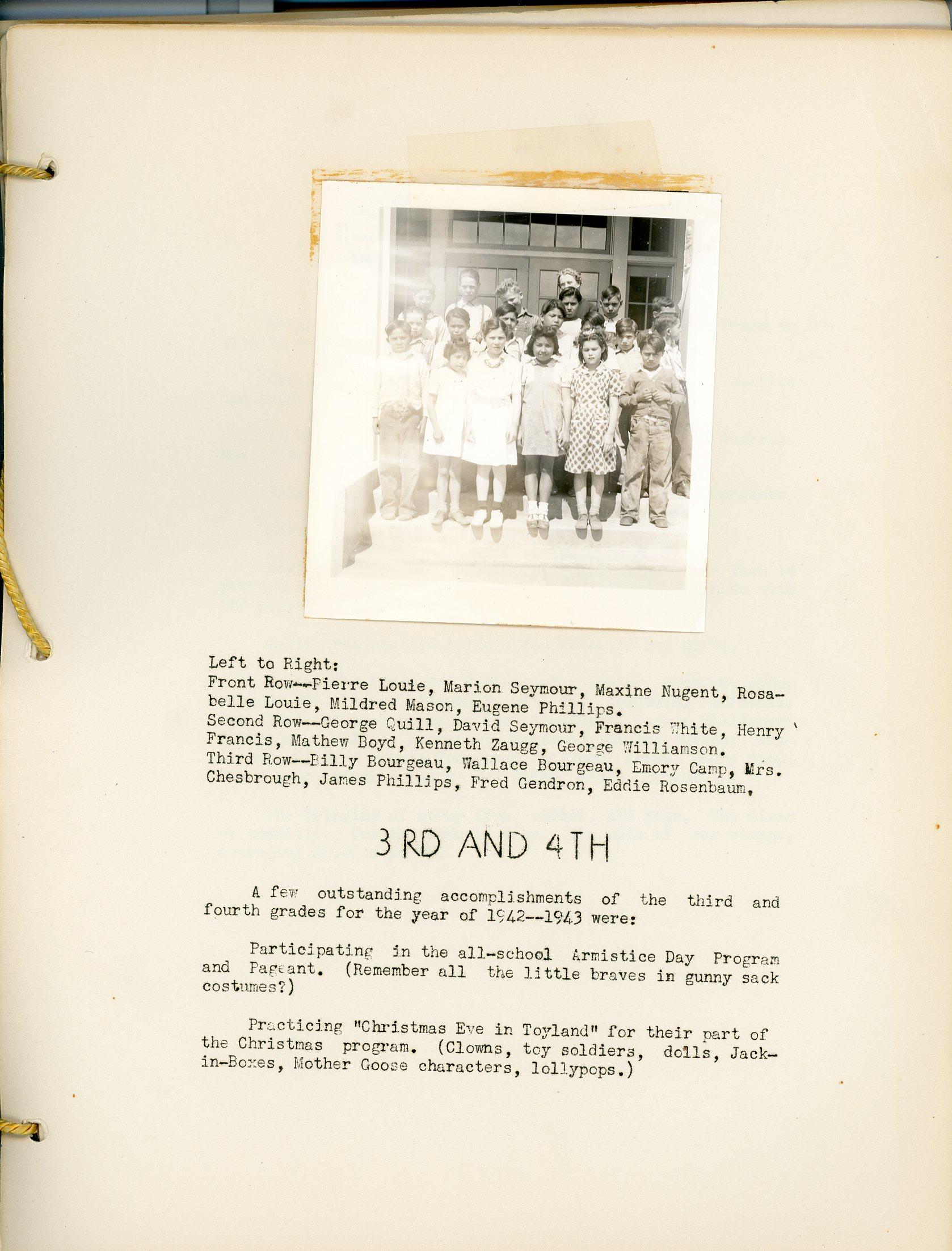 Left to Right:
Front Row--Pierre Louie, Marion Seymour, Maxine Nugent, Rosabelle Louie, Mildred Mason, Eugene Phillips.
Second Row--George Quill, David Seymour, Francis White, Henry Francis, Mathew Boyd, Kenneth Zaugg, George Williamson.
Third Row--Billy Bourgeau, Wallace Bourgeau, Emory Camp, Mrs. Chesbrough, James Phillips, Fred Gendron, Eddie Rosenbaum.

3RD AND 4TH

A few outstanding accomplishments of the third and fourth grades for the year of 1942--1943 were:

Participating in the all-school Armistice Day Program and Pageant. (Remember all the little braves in gunny sack costumes?)

Practicing "Christmas Eve in Toyland" for their part of the Christmas program. (Clowns, toy soldiers, dolls, Jack-in-Boxes, Mother Goose characters, lollypops.)